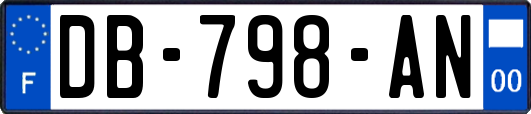 F

DB-798-AN

00